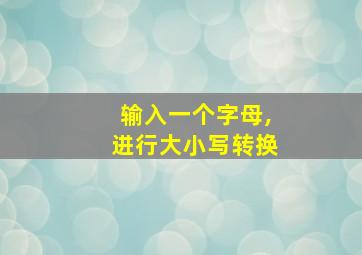 输入一个字母，
进行大小写转换